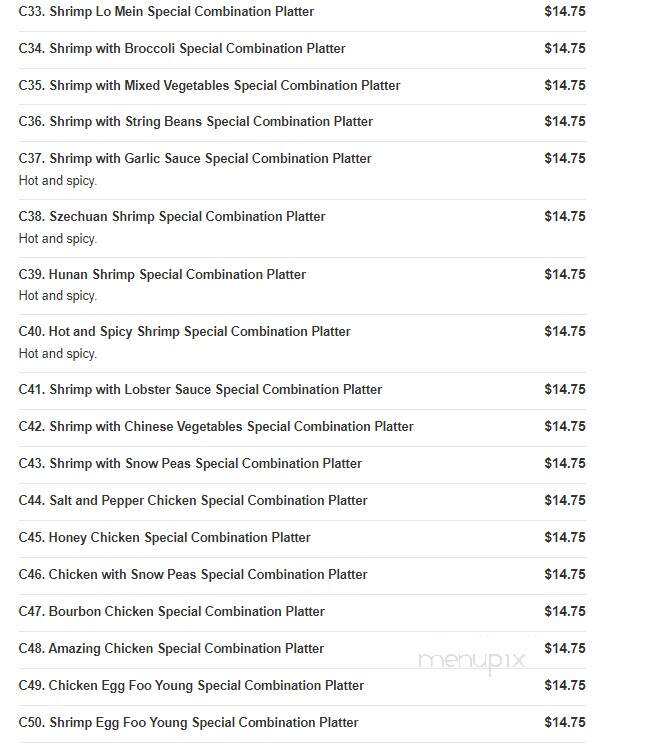 C33. Shrimp Lo Mein Special Combination Platter $14.75

C34. Shrimp with Broccoli Special Combination Platter $14.75

C35. Shrimp with Mixed Vegetables Special Combination Platter $14.75

C36. Shrimp with String Beans Special Combination Platter $14.75

C37. Shrimp with Garlic Sauce Special Combination Platter $14.75
Hot and spicy.

C38. Szechuan Shrimp Special Combination Platter $14.75
Hot and spicy.

C39. Hunan Shrimp Special Combination Platter $14.75
Hot and spicy.

C40. Hot and Spicy Shrimp Special Combination Platter $14.75
Hot and spicy.

C41. Shrimp with Lobster Sauce Special Combination Platter $14.75

C42. Shrimp with Chinese Vegetables Special Combination Platter $14.75

C43. Shrimp with Snow Peas Special Combination Platter $14.75

C44. Salt and Pepper Chicken Special Combination Platter $14.75

C45. Honey Chicken Special Combination Platter $14.75

C46. Chicken with Snow Peas Special Combination Platter $14.75

C47. Bourbon Chicken Special Combination Platter $14.75

C48. Amazing Chicken Special Combination Platter $14.75

menupix

C49. Chicken Egg Foo Young Special Combination Platter $14.75

C50. Shrimp Egg Foo Young Special Combination Platter $14.75